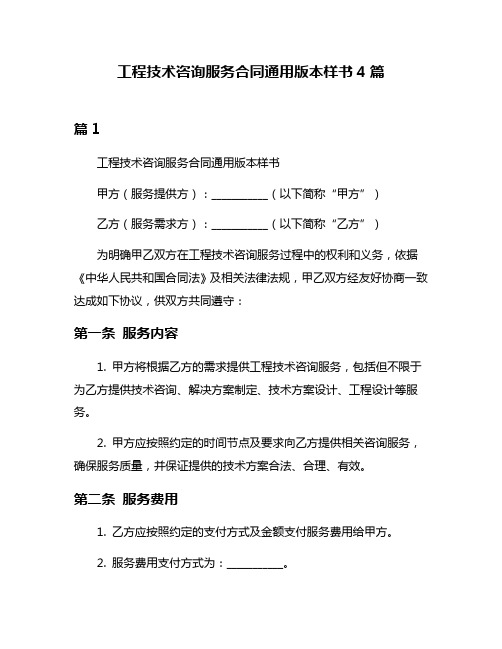 工程技术咨询服务合同通用版本样书 4 篇

篇 1

工程技术咨询服务合同通用版本样书

甲方（服务提供方）：__________（以下简称“甲方”）

乙方（服务需求方）：__________（以下简称“乙方”）

为明确甲乙双方在工程技术咨询服务过程中的权利和义务，依据《中华人民共和国合同法》及相关法律法规，甲乙双方经友好协商一致达成如下协议，供双方共同遵守：

第一条 服务内容

1. 甲方将根据乙方的需求提供工程技术咨询服务，包括但不限于为乙方提供技术咨询、解决方案制定、技术方案设计、工程设计等服务。

2. 甲方应按照约定的时间节点及要求向乙方提供相关咨询服务，确保服务质量，并保证提供的技术方案合法、合理、有效。

第二条 服务费用

1. 乙方应按照约定的支付方式及金额支付服务费用给甲方。

2. 服务费用支付方式为：__________。